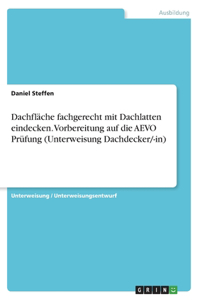 Ausbildung

Daniel Steffen

Dachfläche fachgerecht mit Dachlatten eindecken. Vorbereitung auf die AEVO Prüfung (Unterweisung Dachdecker/-in)

Unterweisung / Unterweisungsentwurf

GRIN